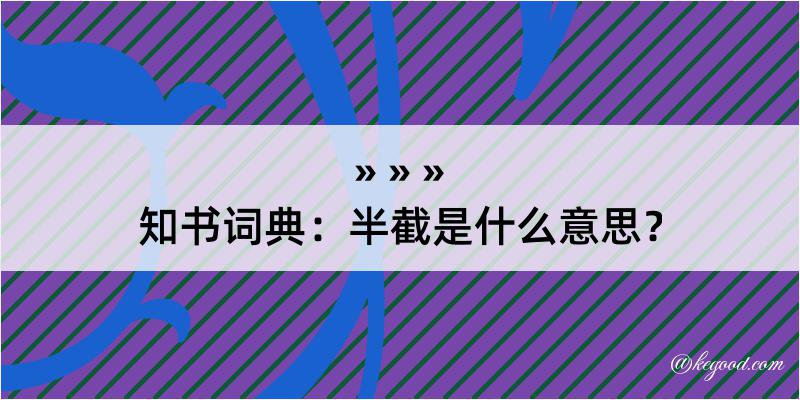 » » »

知书词典：半截是什么意思？

@kegood.com